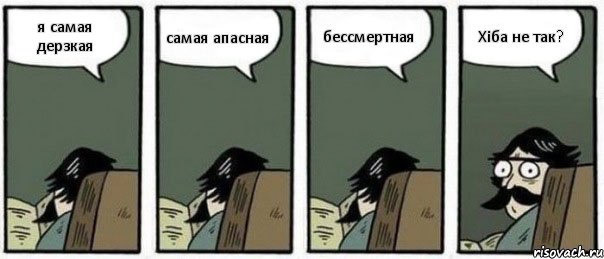 я самая дерзкая

самая апасная

бессмертная

Хіба не так?

risovach.ru